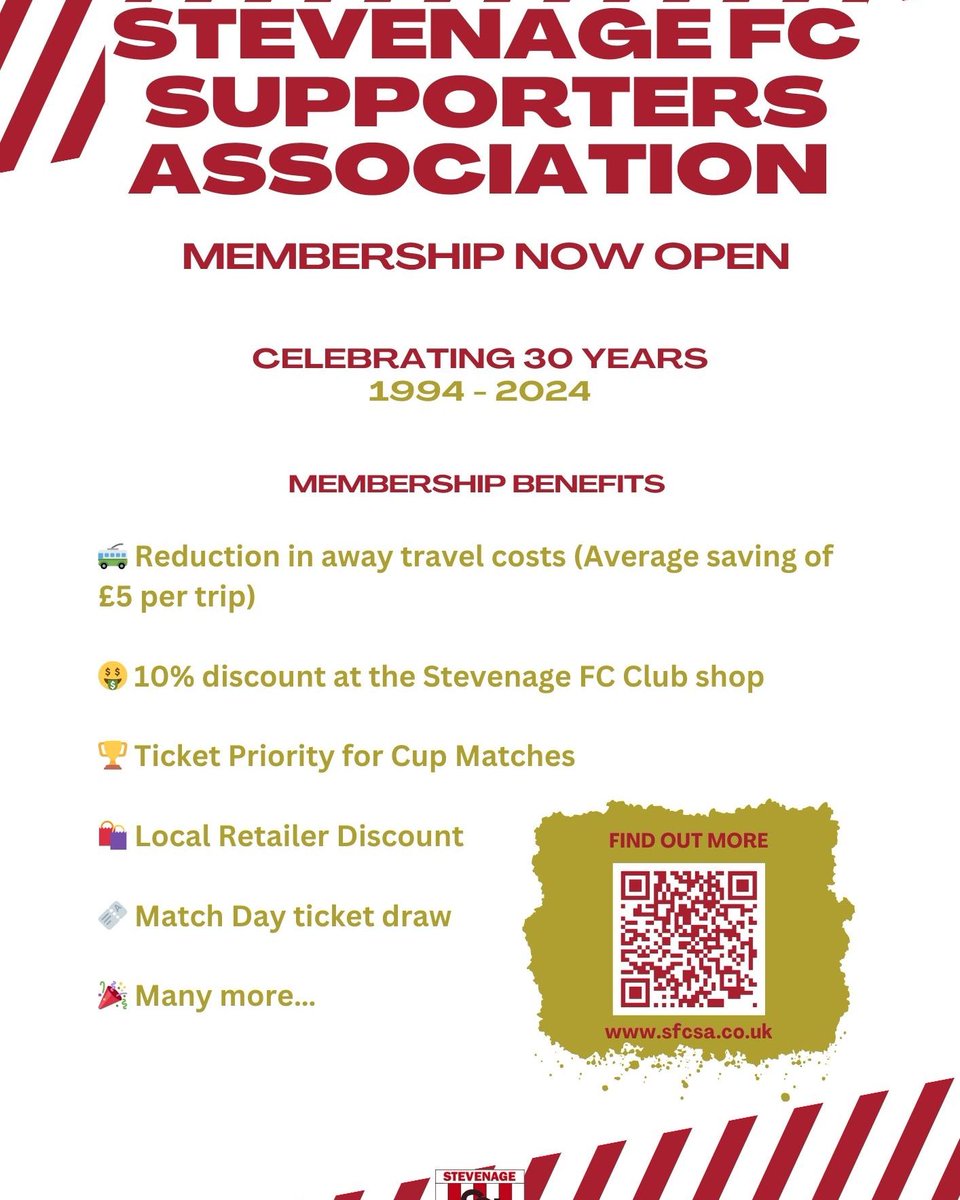 STEVENAGE FC SUPPORTERS ASSOCIATION

MEMBERSHIP NOW OPEN

CELEBRATING 30 YEARS
1994 - 2024

MEMBERSHIP BENEFITS

🚎 Reduction in away travel costs (Average saving of £5 per trip)

🤑 10% discount at the Stevenage FC Club shop

🏆 Ticket Priority for Cup Matches

🛍️ Local Retailer Discount

🎟️ Match Day ticket draw

🎉 Many more...

FIND OUT MORE

www.sfcsa.co.uk

STEVENAGE